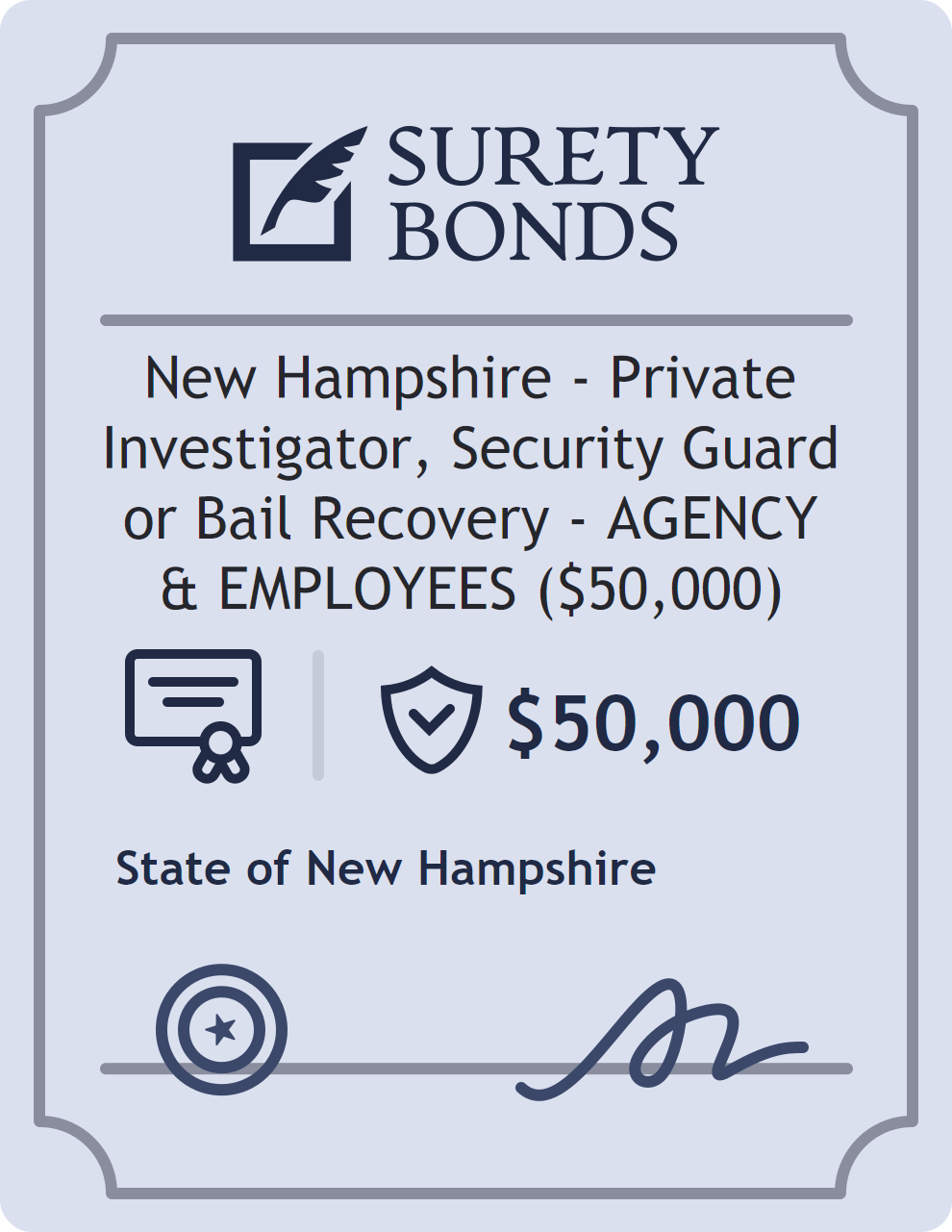 SURETY BONDS

New Hampshire - Private Investigator, Security Guard or Bail Recovery - AGENCY & EMPLOYEES ($50,000)

$50,000

State of New Hampshire